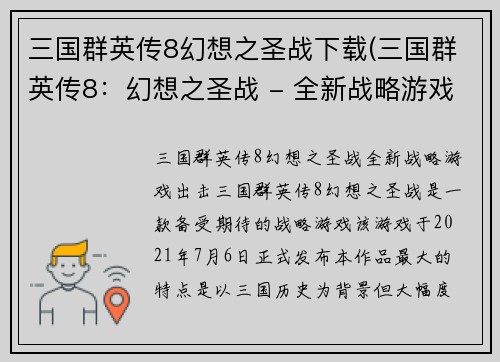 三国群英传8幻想之圣战下载(三国群英传8：幻想之圣战 – 全新战略游戏

三国群英传8幻想之圣战全新战略游戏出击三国群英传8幻想之圣战是一款备受期待的战略游戏该游戏于2021年7月6日正式发布本作品最大的特点是以三国历史为背景但大幅度